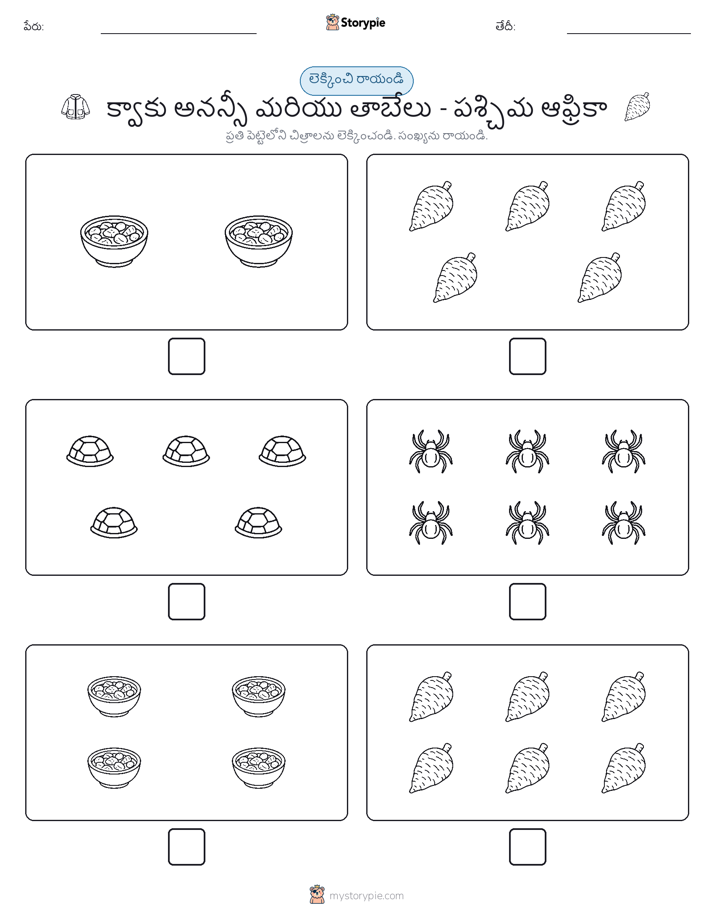 పేరు:

Storypie

తేదీ:

లెక్కించి రాయండి

క్వాకు అనన్సీ మరియు తాబేలు - పశ్చిమ ఆఫ్రికా

ప్రతి పెట్టెలోని చిత్రాలను లెక్కించండి. సంఖ్యను రాయండి.

mystorypie.com